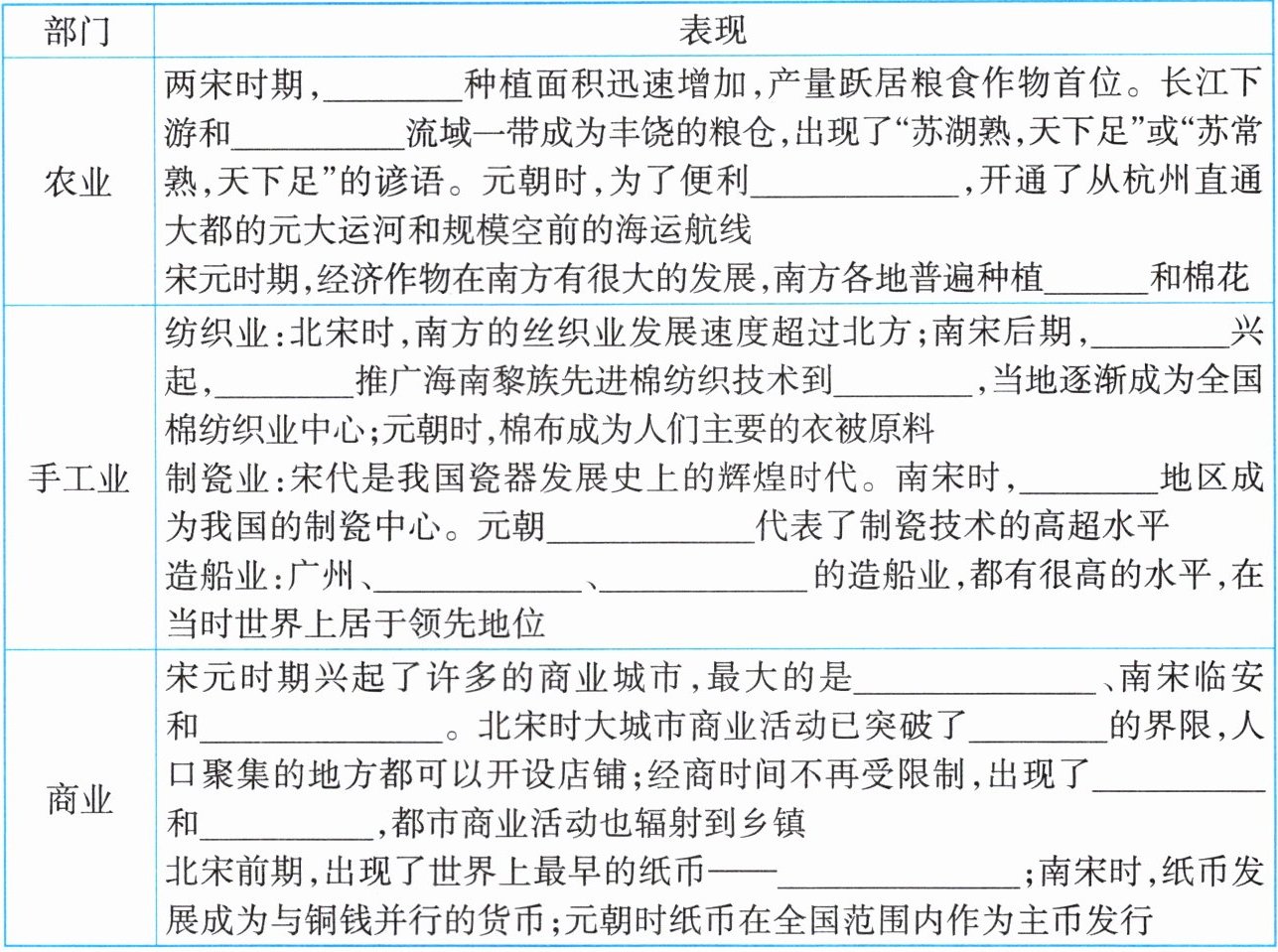 | 部门 | 表现 |
|---|---|
| 农业 | 两宋时期，________种植面积迅速增加，产量跃居粮食作物首位。长江下游和__________流域一带成为丰饶的粮仓，出现了“苏湖熟，天下足”或“苏常熟，天下足”的谚语。元朝时，为了便利____________，开通了从杭州直通大都的元大运河和规模空前的海运航线<br>宋元时期，经济作物在南方有很大的发展，南方各地普遍种植______和棉花 |
| 手工业 | 纺织业：北宋时，南方的丝织业发展速度超过北方；南宋后期，________兴起，________推广海南黎族先进棉纺织技术到________，当地逐渐成为全国棉纺织业中心；元朝时，棉布成为人们主要的衣被原料<br>制瓷业：宋代是我国瓷器发展史上的辉煌时代。南宋时，________地区成为我国的制瓷中心。元朝____________代表了制瓷技术的高超水平<br>造船业：广州、____________、____________的造船业，都有很高的水平，在当时世界上居于领先地位 |
| 商业 | 宋元时期兴起了许多的商业城市，最大的是______________、南宋临安和______________。北宋时大城市商业活动已突破了________的界限，人口聚集的地方都可以开设店铺；经商时间不再受限制，出现了__________和__________，都市商业活动也辐射到乡镇<br>北宋前期，出现了世界上最早的纸币——______________；南宋时，纸币发展成为与铜钱并行的货币；元朝时纸币在全国范围内作为主币发行 |